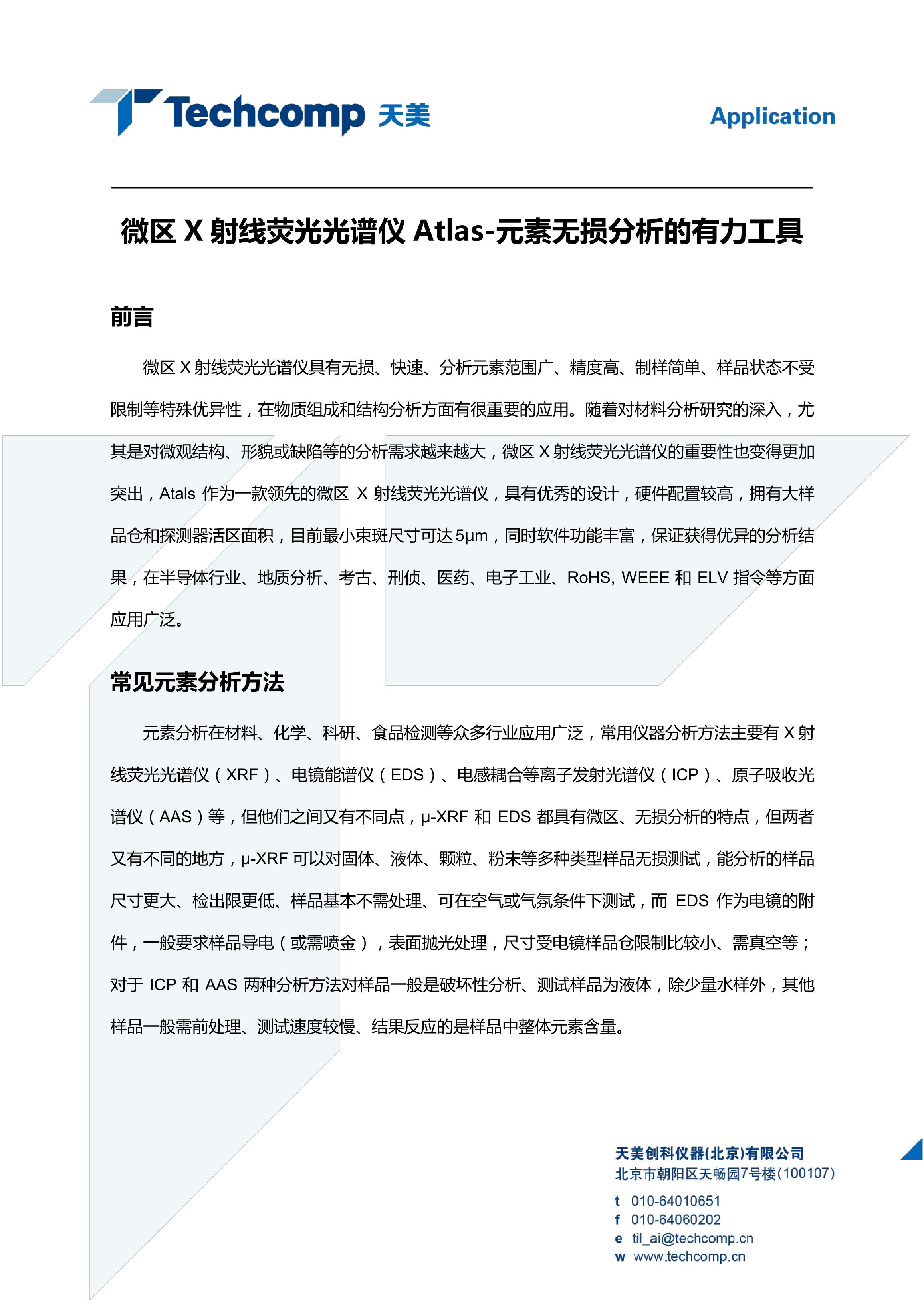 Techcomp 天美

Application

微区 X 射线荧光光谱仪 Atlas-元素无损分析的有力工具

前言

微区 X 射线荧光光谱仪具有无损、快速、分析元素范围广、精度高、制样简单、样品状态不受限制等特殊优异性，在物质组成和结构分析方面有很重要的应用。随着对材料分析研究的深入，尤其是对微观结构、形貌或缺陷等的分析需求越来越大，微区 X 射线荧光光谱仪的重要性也变得更加突出，Atals 作为一款领先的微区 X 射线荧光光谱仪，具有优秀的设计，硬件配置较高，拥有大样品仓和探测器活区面积，目前最小束斑尺寸可达 5μm，同时软件功能丰富，保证获得优异的分析结果，在半导体行业、地质分析、考古、刑侦、医药、电子工业、RoHS, WEEE 和 ELV 指令等方面应用广泛。

常见元素分析方法

元素分析在材料、化学、科研、食品检测等众多行业应用广泛，常用仪器分析方法主要有 X 射线荧光光谱仪（XRF）、电镜能谱仪（EDS）、电感耦合等离子发射光谱仪（ICP）、原子吸收光谱仪（AAS）等，但他们之间又有不同点，μ-XRF 和 EDS 都具有微区、无损分析的特点，但两者又有不同的地方，μ-XRF 可以对固体、液体、颗粒、粉末等多种类型样品无损测试，能分析的样品尺寸更大、检出限更低、样品基本不需处理、可在空气或气氛条件下测试，而 EDS 作为电镜的附件，一般要求样品导电（或需喷金），表面抛光处理，尺寸受电镜样品仓限制比较小、需真空等；对于 ICP 和 AAS 两种分析方法对样品一般是破坏性分析、测试样品为液体，除少量水样外，其他样品一般需前处理、测试速度较慢、结果反应的是样品中整体元素含量。

天美创科仪器(北京)有限公司
北京市朝阳区天畅园7号楼(100107)
t 010-64010651
f 010-64060202
e til_ai@techcomp.cn
w www.techcomp.cn